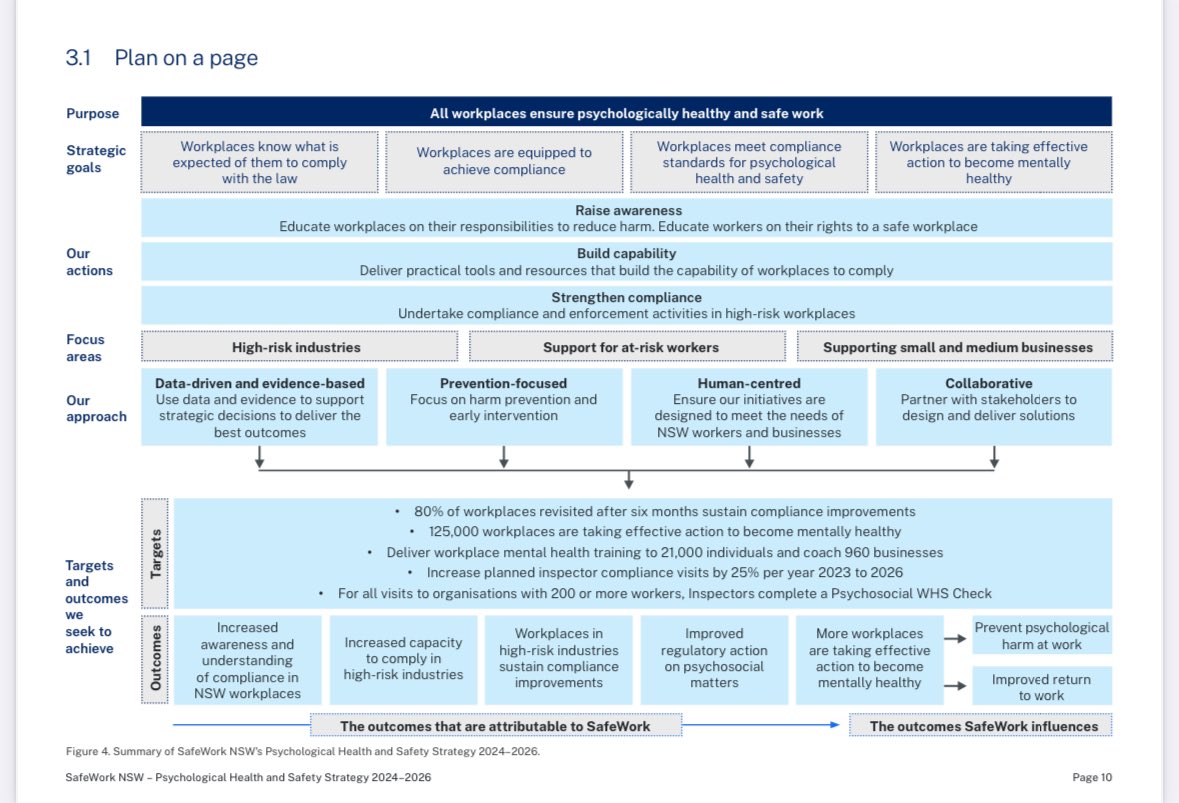 3.1 Plan on a page

Purpose

All workplaces ensure psychologically healthy and safe work

Strategic goals

Workplaces know what is expected of them to comply with the law

Workplaces are equipped to achieve compliance

Workplaces meet compliance standards for psychological health and safety

Workplaces are taking effective action to become mentally healthy

Our actions

Raise awareness
Educate workplaces on their responsibilities to reduce harm. Educate workers on their rights to a safe workplace

Build capability
Deliver practical tools and resources that build the capability of workplaces to comply

Strengthen compliance
Undertake compliance and enforcement activities in high-risk workplaces

Focus areas

High-risk industries

Support for at-risk workers

Supporting small and medium businesses

Our approach

Data-driven and evidence-based
Use data and evidence to support strategic decisions to deliver the best outcomes

Prevention-focused
Focus on harm prevention and early intervention

Human-centred
Ensure our initiatives are designed to meet the needs of NSW workers and businesses

Collaborative
Partner with stakeholders to design and deliver solutions

Targets and outcomes we seek to achieve

Targets

• 80% of workplaces revisited after six months sustain compliance improvements
• 125,000 workplaces are taking effective action to become mentally healthy
• Deliver workplace mental health training to 21,000 individuals and coach 960 businesses
• Increase planned inspector compliance visits by 25% per year 2023 to 2026
• For all visits to organisations with 200 or more workers, Inspectors complete a Psychosocial WHS Check

Outcomes

Increased awareness and understanding of compliance in NSW workplaces

Increased capacity to comply in high-risk industries

Workplaces in high-risk industries sustain compliance improvements

Improved regulatory action on psychosocial matters

More workplaces are taking effective action to become mentally healthy

Prevent psychological harm at work

Improved return to work

The outcomes that are attributable to SafeWork

The outcomes SafeWork influences

Figure 4. Summary of SafeWork NSW's Psychological Health and Safety Strategy 2024–2026.

SafeWork NSW – Psychological Health and Safety Strategy 2024–2026

Page 10